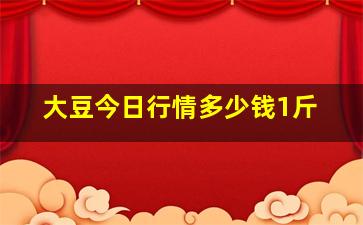 大豆今日行情多少钱1斤